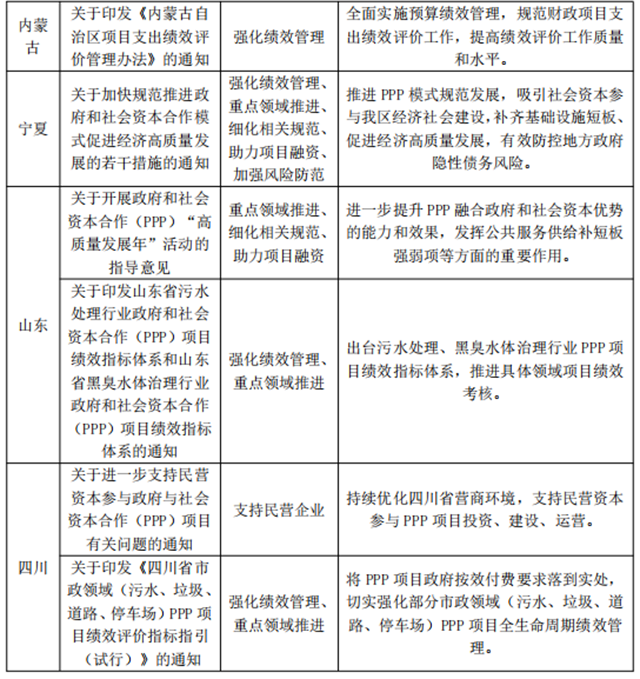 | 内蒙古 | 关于印发《内蒙古自治区项目支出绩效评价管理办法》的通知 | 强化绩效管理 | 全面实施预算绩效管理，规范财政项目支出绩效评价工作，提高绩效评价工作质量和水平。 |
|---|---|---|---|
| 宁夏 | 关于加快规范推进政府和社会资本合作模式促进经济高质量发展的若干措施的通知 | 强化绩效管理、重点领域推进、细化相关规范、助力项目融资、加强风险防范 | 推进 PPP 模式规范发展，吸引社会资本参与我区经济社会建设，补齐基础设施短板、促进经济高质量发展，有效防控地方政府隐性债务风险。 |
| 山东 | 关于开展政府和社会资本合作（PPP）“高质量发展年”活动的指导意见 | 重点领域推进、细化相关规范、助力项目融资 | 进一步提升 PPP 融合政府和社会资本优势的能力和效果，发挥公共服务供给补短板强弱项等方面的重要作用。 |
| 山东 | 关于印发山东省污水处理行业政府和社会资本合作（PPP）项目绩效指标体系和山东省黑臭水体治理行业政府和社会资本合作（PPP）项目绩效指标体系的通知 | 强化绩效管理、重点领域推进 | 出台污水处理、黑臭水体治理行业 PPP 项目绩效指标体系，推进具体领域项目绩效考核。 |
| 四川 | 关于进一步支持民营资本参与政府与社会资本合作（PPP）项目有关问题的通知 | 支持民营企业 | 持续优化四川省营商环境，支持民营资本参与 PPP 项目投资、建设、运营。 |
| 四川 | 关于印发《四川省市政领域（污水、垃圾、道路、停车场）PPP 项目绩效评价指标指引（试行）》的通知 | 强化绩效管理、重点领域推进 | 将 PPP 项目政府按效付费要求落到实处，切实强化部分市政领域（污水、垃圾、道路、停车场）PPP 项目全生命周期绩效管理。 |